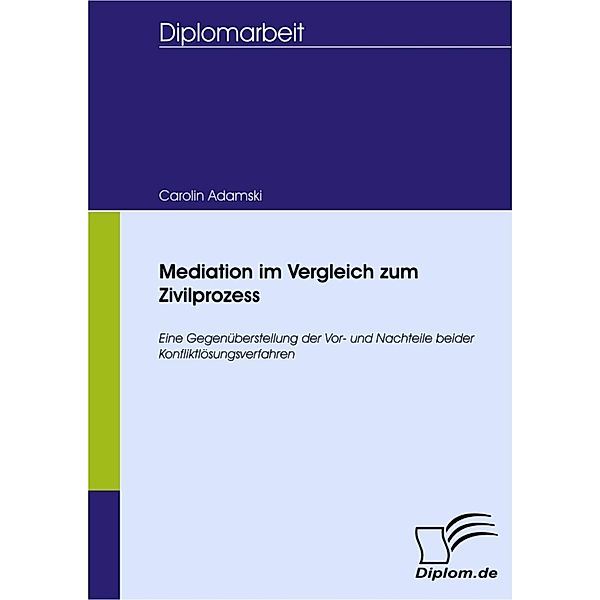 Diplomarbeit

Carolin Adamski

Mediation im Vergleich zum Zivilprozess

Eine Gegenüberstellung der Vor- und Nachteile beider Konfliktlösungsverfahren

Diplom.de